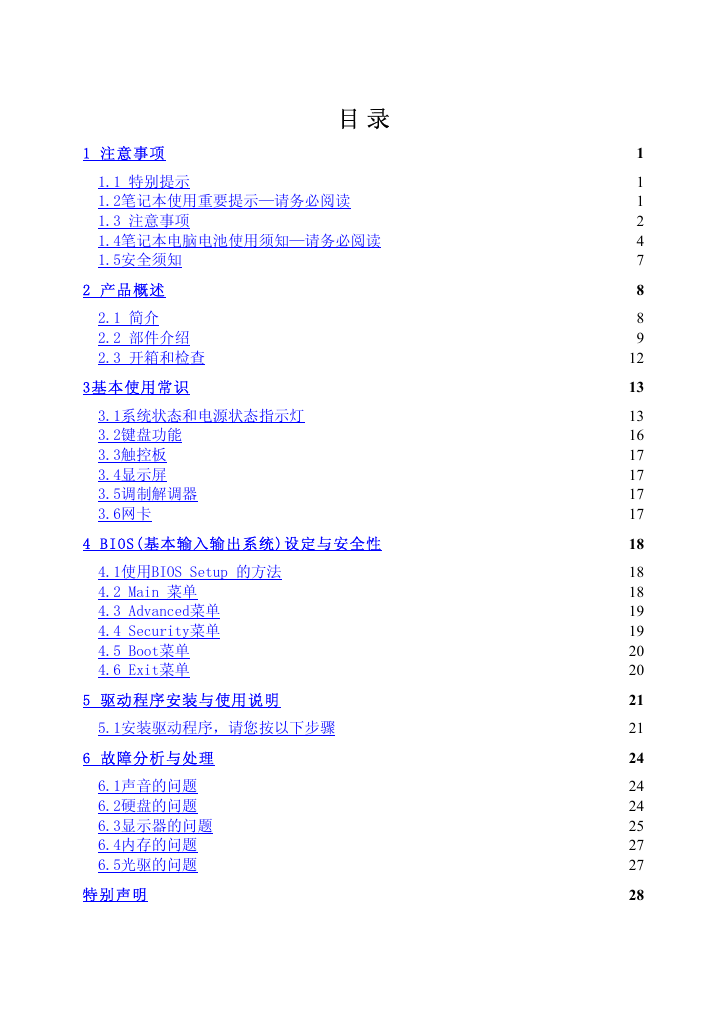 目 录

1 注意事项 1

1.1 特别提示 1
1.2笔记本使用重要提示—请务必阅读 1
1.3 注意事项 2
1.4笔记本电脑电池使用须知—请务必阅读 4
1.5安全须知 7

2 产品概述 8

2.1 简介 8
2.2 部件介绍 9
2.3 开箱和检查 12

3基本使用常识 13

3.1系统状态和电源状态指示灯 13
3.2键盘功能 16
3.3触控板 17
3.4显示屏 17
3.5调制解调器 17
3.6网卡 17

4 BIOS(基本输入输出系统)设定与安全性 18

4.1使用BIOS Setup 的方法 18
4.2 Main 菜单 18
4.3 Advanced菜单 19
4.4 Security菜单 19
4.5 Boot菜单 20
4.6 Exit菜单 20

5 驱动程序安装与使用说明 21

5.1安装驱动程序，请您按以下步骤 21

6 故障分析与处理 24

6.1声音的问题 24
6.2硬盘的问题 24
6.3显示器的问题 25
6.4内存的问题 27
6.5光驱的问题 27

特别声明 28